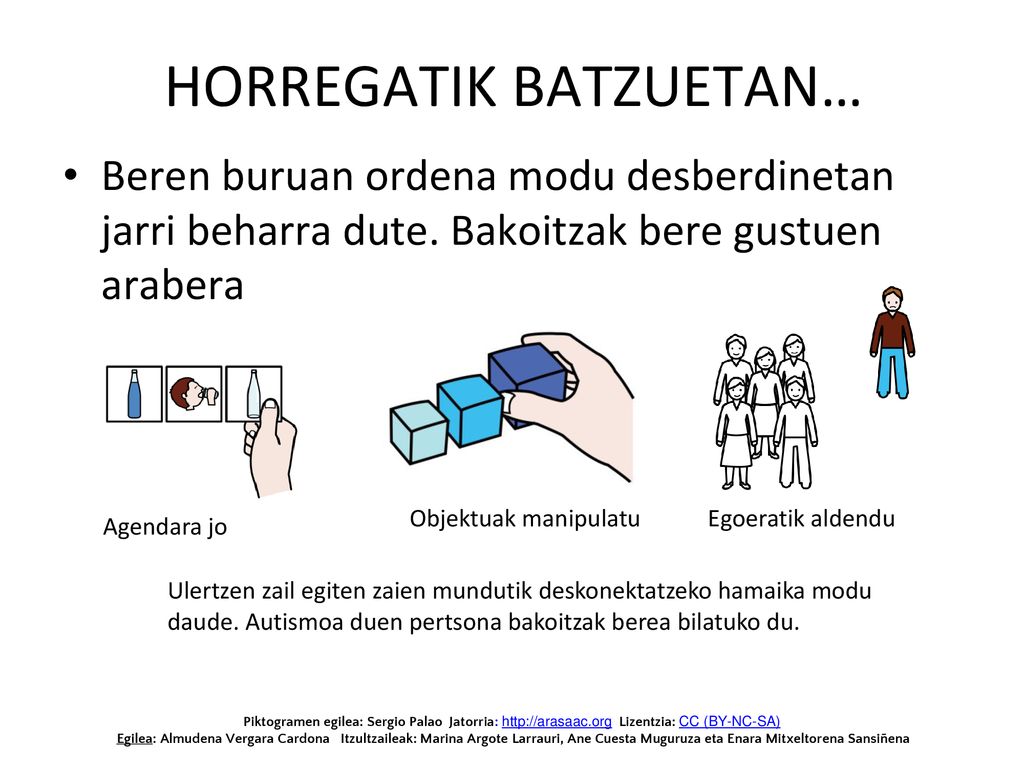 HORREGATIK BATZUETAN…

• Beren buruan ordena modu desberdinetan jarri beharra dute. Bakoitzak bere gustuen arabera

Agendara jo

Objektuak manipulatu

Egoeratik aldendu

Ulertzen zail egiten zaien mundutik deskonektatzeko hamaika modu daude. Autismoa duen pertsona bakoitzak berea bilatuko du.

Piktogramen egilea: Sergio Palao Jatorria: http://arasaac.org Lizentzia: CC (BY-NC-SA)
Egilea: Almudena Vergara Cardona Itzultzaileak: Marina Argote Larrauri, Ane Cuesta Muguruza eta Enara Mitxeltorena Sansiñena